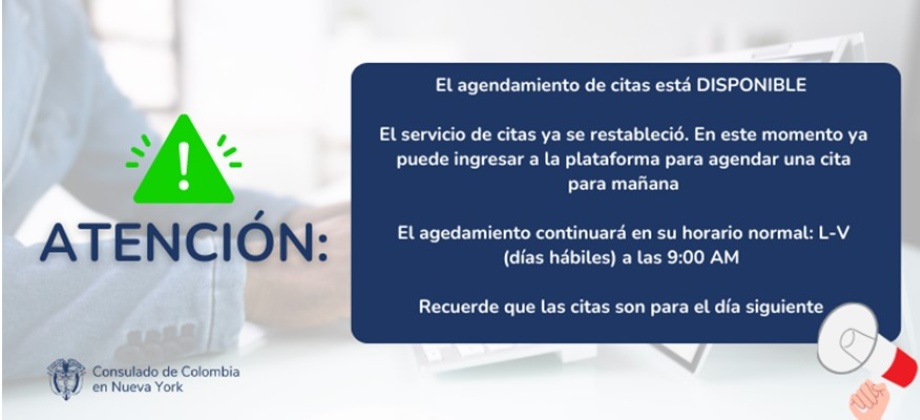 ATENCIÓN:

El agendamiento de citas está DISPONIBLE

El servicio de citas ya se restableció. En este momento ya puede ingresar a la plataforma para agendar una cita para mañana

El agedamiento continuará en su horario normal: L-V (días hábiles) a las 9:00 AM

Recuerde que las citas son para el día siguiente

Consulado de Colombia en Nueva York